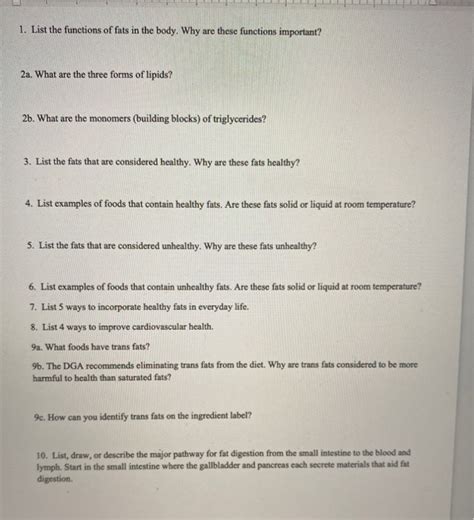 1. List the functions of fats in the body. Why are these functions important?

2a. What are the three forms of lipids?

2b. What are the monomers (building blocks) of triglycerides?

3. List the fats that are considered healthy. Why are these fats healthy?

4. List examples of foods that contain healthy fats. Are these fats solid or liquid at room temperature?

5. List the fats that are considered unhealthy. Why are these fats unhealthy?

6. List examples of foods that contain unhealthy fats. Are these fats solid or liquid at room temperature?

7. List 5 ways to incorporate healthy fats in everyday life.

8. List 4 ways to improve cardiovascular health.

9a. What foods have trans fats?

9b. The DGA recommends eliminating trans fats from the diet. Why are trans fats considered to be more harmful to health than saturated fats?

9c. How can you identify trans fats on the ingredient label?

10. List, draw, or describe the major pathway for fat digestion from the small intestine to the blood and lymph. Start in the small intestine where the gallbladder and pancreas each secrete materials that aid fat digestion.